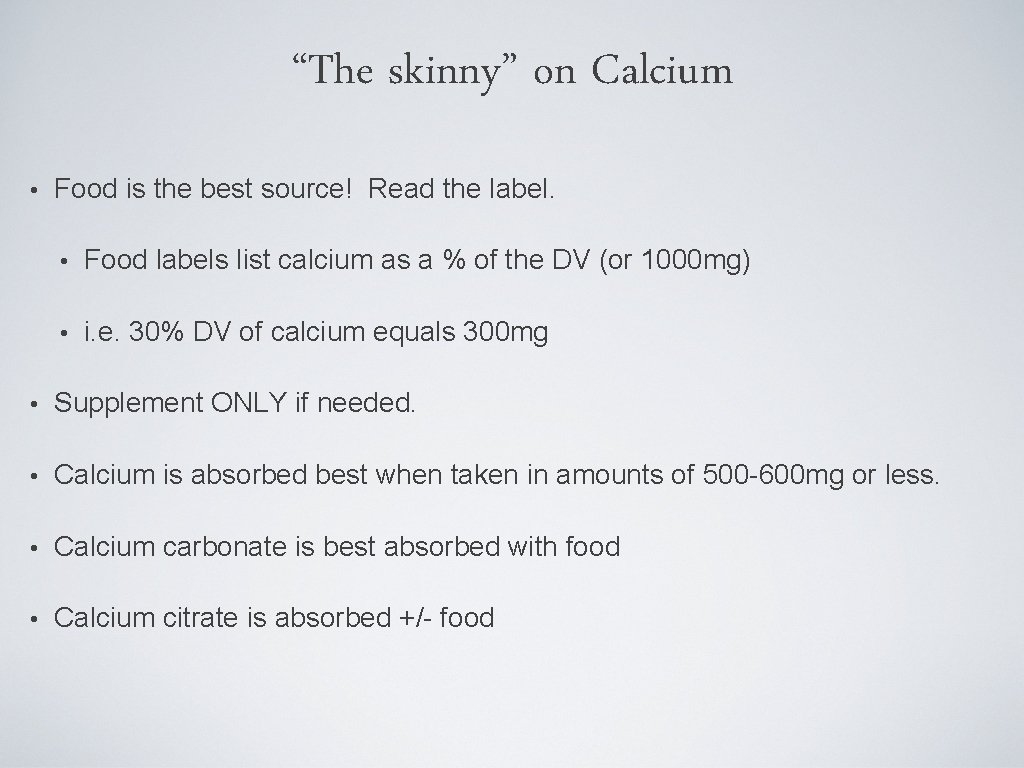 “The skinny” on Calcium

• Food is the best source! Read the label.

• Food labels list calcium as a % of the DV (or 1000mg)

• i.e. 30% DV of calcium equals 300mg

• Supplement ONLY if needed.

• Calcium is absorbed best when taken in amounts of 500-600mg or less.

• Calcium carbonate is best absorbed with food

• Calcium citrate is absorbed +/- food